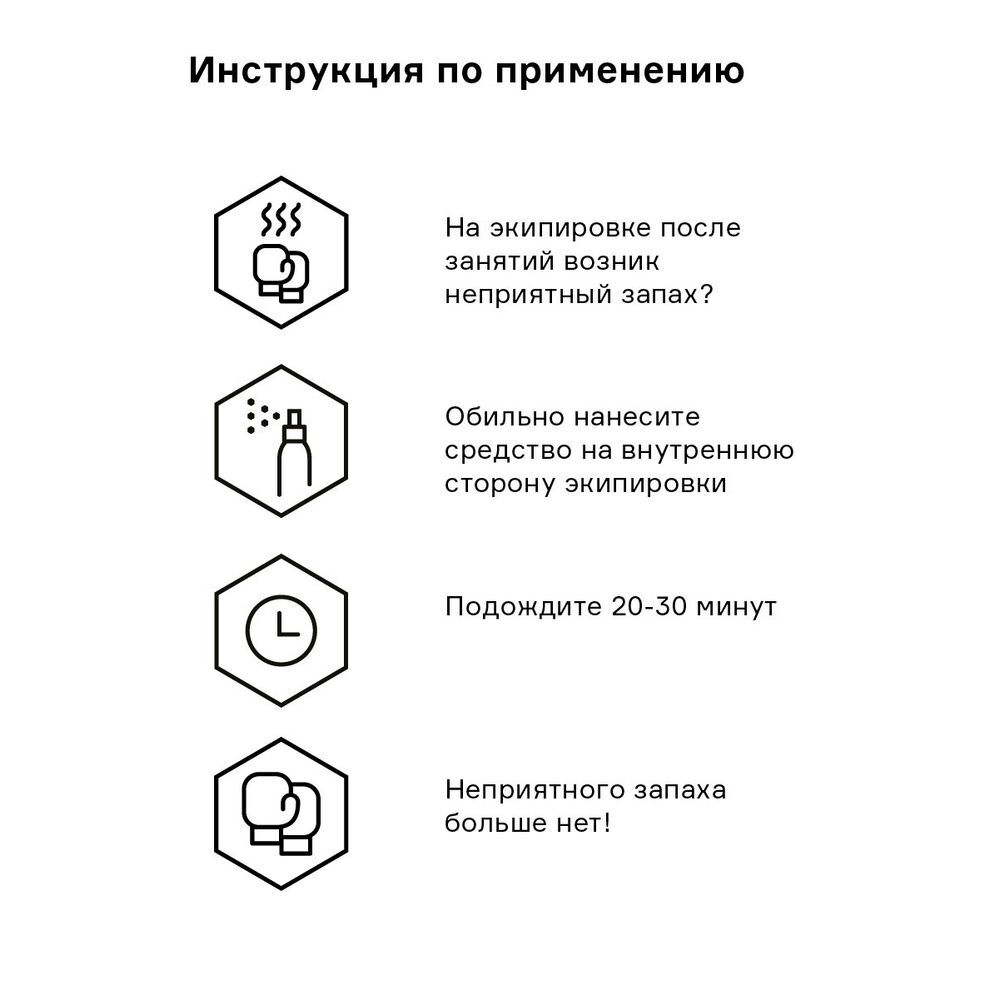 Инструкция по применению

На экипировке после занятий возник неприятный запах?

Обильно нанесите средство на внутреннюю сторону экипировки

Подождите 20-30 минут

Неприятного запаха больше нет!